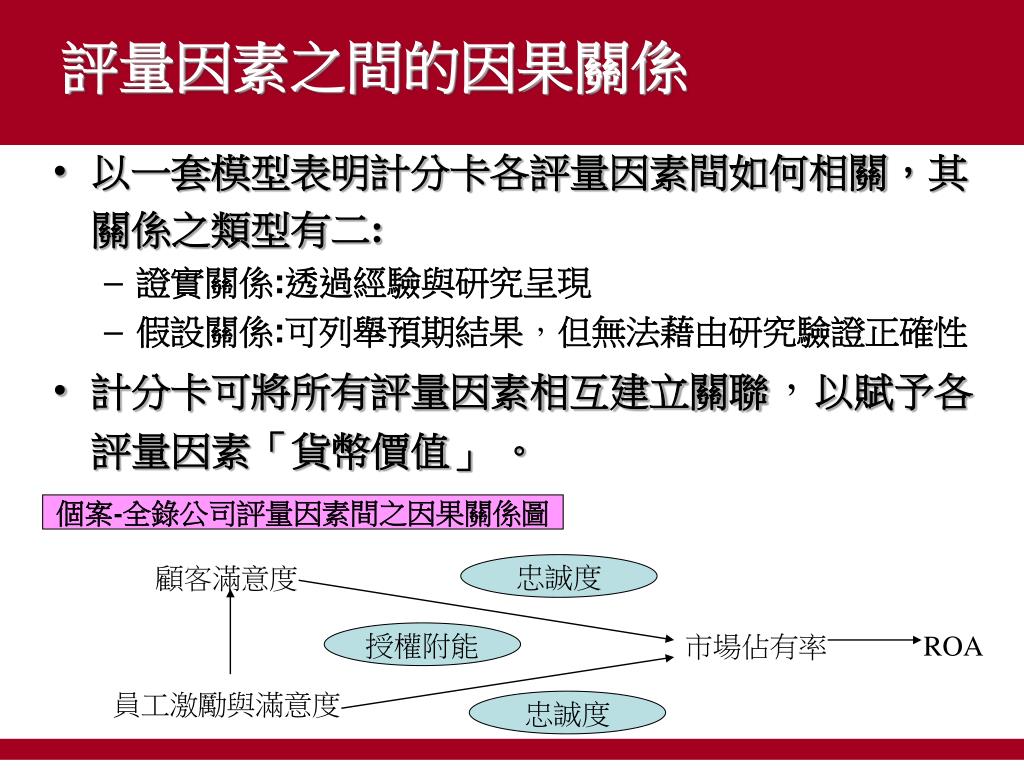 評量因素之間的因果關係

• 以一套模型表明計分卡各評量因素間如何相關，其關係之類型有二:
 – 證實關係:透過經驗與研究呈現
 – 假設關係:可列舉預期結果，但無法藉由研究驗證正確性
• 計分卡可將所有評量因素相互建立關聯，以賦予各評量因素「貨幣價值」。

個案-全錄公司評量因素間之因果關係圖

顧客滿意度
忠誠度
授權附能
市場佔有率
ROA
員工激勵與滿意度
忠誠度